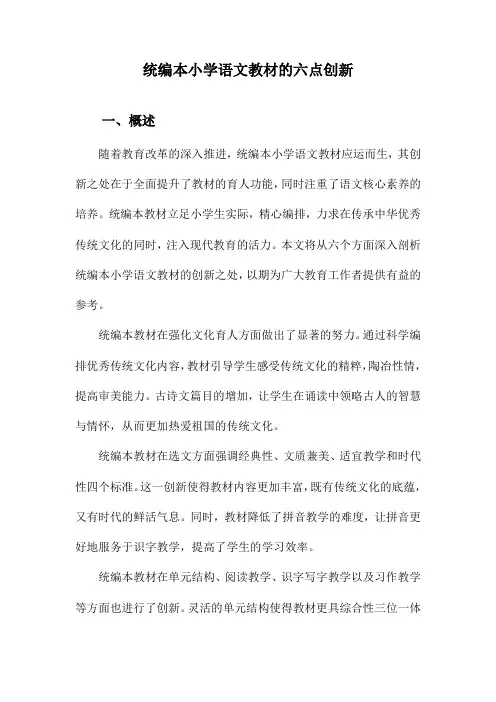 统编本小学语文教材的六点创新

一、概述

随着教育改革的深入推进，统编本小学语文教材应运而生，其创新之处在于全面提升了教材的育人功能，同时注重了语文核心素养的培养。统编本教材立足小学生实际，精心编排，力求在传承中华优秀传统文化的同时，注入现代教育的活力。本文将从六个方面深入剖析统编本小学语文教材的创新之处，以期为广大教育工作者提供有益的参考。

统编本教材在强化文化育人方面做出了显著的努力。通过科学编排优秀传统文化内容，教材引导学生感受传统文化的精粹，陶冶性情，提高审美能力。古诗文篇目的增加，让学生在诵读中领略古人的智慧与情怀，从而更加热爱祖国的传统文化。

统编本教材在选文方面强调经典性、文质兼美、适宜教学和时代性四个标准。这一创新使得教材内容更加丰富，既有传统文化的底蕴，又有时代的鲜活气息。同时，教材降低了拼音教学的难度，让拼音更好地服务于识字教学，提高了学生的学习效率。

统编本教材在单元结构、阅读教学、识字写字教学以及习作教学等方面也进行了创新。灵活的单元结构使得教材更具综合性三位一体